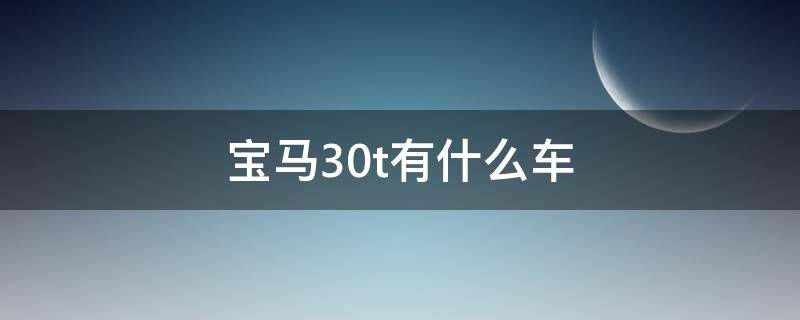 宝马30t有什么车